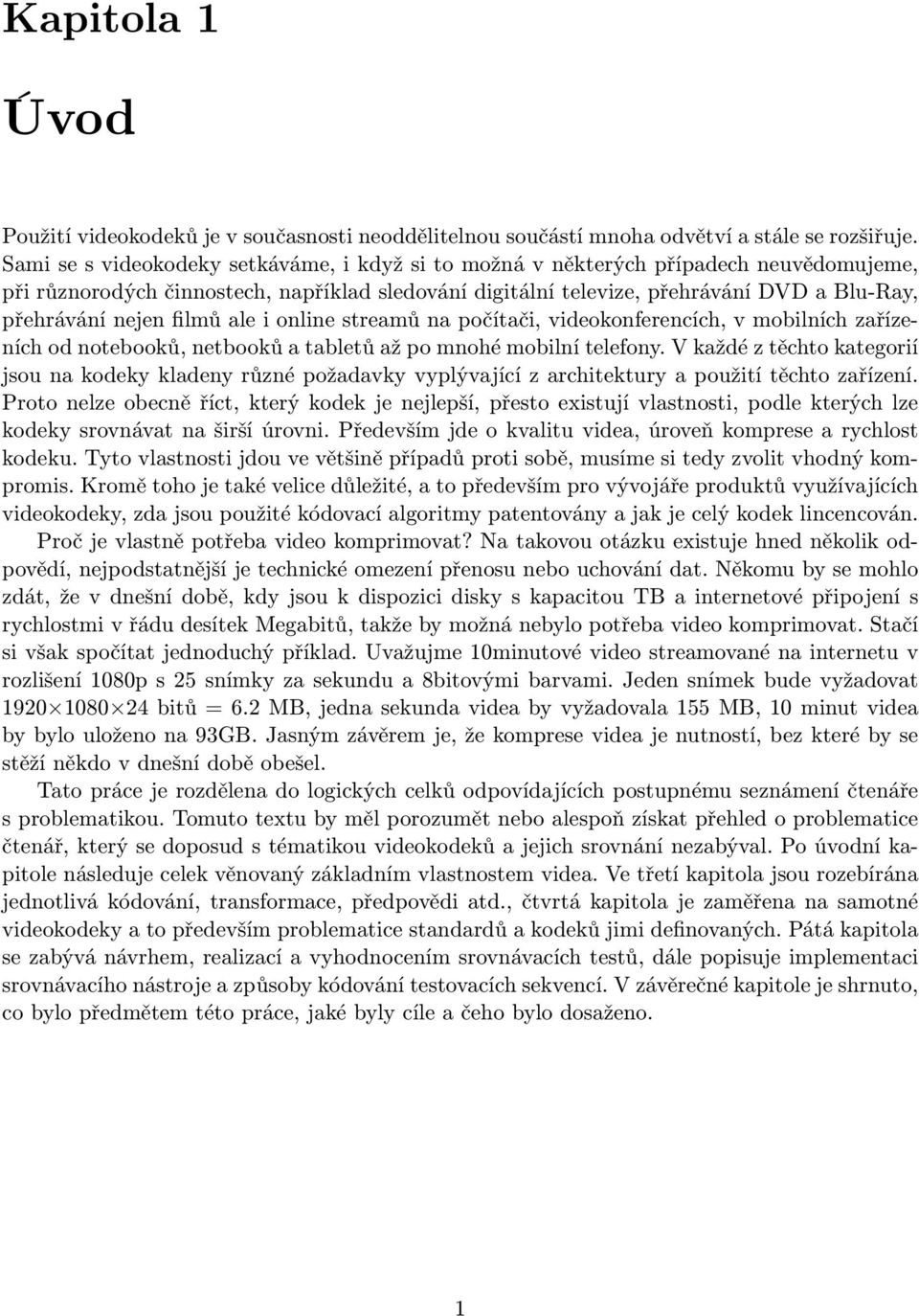 Kapitola 1

Úvod

Použití videokodeků je v současnosti neoddělitelnou součástí mnoha odvětví a stále se rozšiřuje. Sami se s videokodeky setkáváme, i když si to možná v některých případech neuvědomujeme, při různorodých činnostech, například sledování digitální televize, přehrávání DVD a Blu-Ray, přehrávání nejen filmů ale i online streamů na počítači, videokonferencích, v mobilních zařízeních od notebooků, netbooků a tabletů až po mnohé mobilní telefony. V každé z těchto kategorií jsou na kodeky kladeny různé požadavky vyplývající z architektury a použití těchto zařízení. Proto nelze obecně říct, který kodek je nejlepší, přesto existují vlastnosti, podle kterých lze kodeky srovnávat na širší úrovni. Především jde o kvalitu videa, úroveň komprese a rychlost kodeku. Tyto vlastnosti jdou ve většině případů proti sobě, musíme si tedy zvolit vhodný kompromis. Kromě toho je také velice důležité, a to především pro vývojáře produktů využívajících videokodeky, zda jsou použité kódovací algoritmy patentovány a jak je celý kodek lincencován.

Proč je vlastně potřeba video komprimovat? Na takovou otázku existuje hned několik odpovědí, nejpodstatnější je technické omezení přenosu nebo uchování dat. Někomu by se mohlo zdát, že v dnešní době, kdy jsou k dispozici disky s kapacitou TB a internetové připojení s rychlostmi v řádu desítek Megabitů, takže by možná nebylo potřeba video komprimovat. Stačí si však spočítat jednoduchý příklad. Uvažujme 10minutové video streamované na internetu v rozlišení 1080p s 25 snímky za sekundu a 8bitovými barvami. Jeden snímek bude vyžadovat $1920 \times 1080 \times 24$ bitů = 6.2 MB, jedna sekunda videa by vyžadovala 155 MB, 10 minut videa by bylo uloženo na 93GB. Jasným závěrem je, že komprese videa je nutností, bez které by se stěží někdo v dnešní době obešel.

Tato práce je rozdělena do logických celků odpovídajících postupnému seznámení čtenáře s problematikou. Tomuto textu by měl porozumět nebo alespoň získat přehled o problematice čtenář, který se doposud s tématikou videokodeků a jejich srovnání nezabýval. Po úvodní kapitole následuje celek věnovaný základním vlastnostem videa. Ve třetí kapitola jsou rozebírána jednotlivá kódování, transformace, předpovědi atd., čtvrtá kapitola je zaměřena na samotné videokodeky a to především problematice standardů a kodeků jimi definovaných. Pátá kapitola se zabývá návrhem, realizací a vyhodnocením srovnávacích testů, dále popisuje implementaci srovnávacího nástroje a způsoby kódování testovacích sekvencí. V závěrečné kapitole je shrnuto, co bylo předmětem této práce, jaké byly cíle a čeho bylo dosaženo.

1